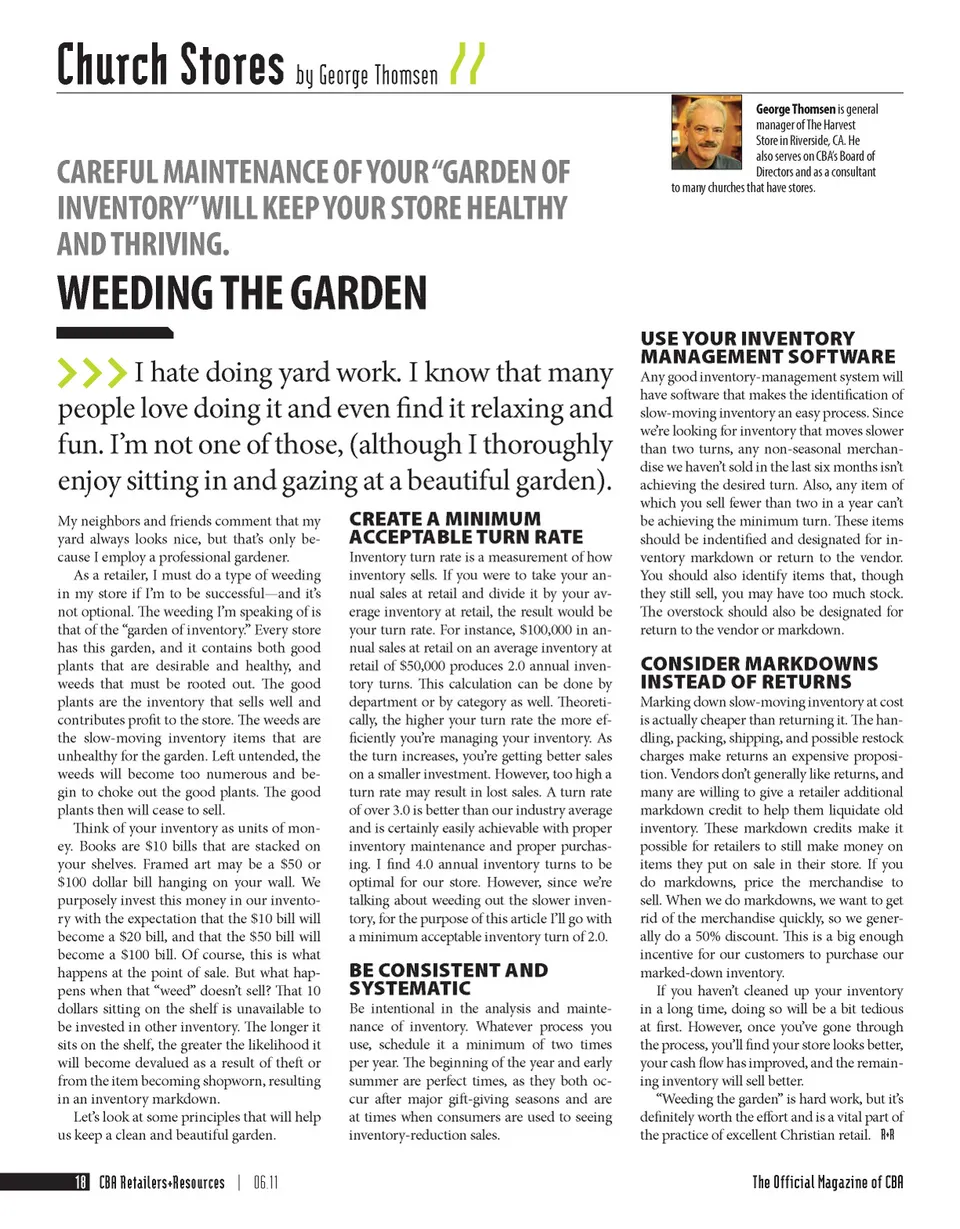 Church Stores by George Thomsen

George Thomsen is general manager of The Harvest Store in Riverside, CA. He also serves on CBA's Board of Directors and as a consultant to many churches that have stores.

CAREFUL MAINTENANCE OF YOUR "GARDEN OF INVENTORY" WILL KEEP YOUR STORE HEALTHY AND THRIVING.

WEEDING THE GARDEN

I hate doing yard work. I know that many people love doing it and even find it relaxing and fun. I'm not one of those, (although I thoroughly enjoy sitting in and gazing at a beautiful garden).

My neighbors and friends comment that my yard always looks nice, but that's only because I employ a professional gardener.

As a retailer, I must do a type of weeding in my store if I'm to be successful—and it's not optional. The weeding I'm speaking of is that of the "garden of inventory." Every store has this garden, and it contains both good plants that are desirable and healthy, and weeds that must be rooted out. The good plants are the inventory that sells well and contributes profit to the store. The weeds are the slow-moving inventory items that are unhealthy for the garden. Left untended, the weeds will become too numerous and begin to choke out the good plants. The good plants then will cease to sell.

Think of your inventory as units of money. Books are $10 bills that are stacked on your shelves. Framed art may be a $50 or $100 dollar bill hanging on your wall. We purposely invest this money in our inventory with the expectation that the $10 bill will become a $20 bill, and that the $50 bill will become a $100 bill. Of course, this is what happens at the point of sale. But what happens when that "weed" doesn't sell? That 10 dollars sitting on the shelf is unavailable to be invested in other inventory. The longer it sits on the shelf, the greater the likelihood it will become devalued as a result of theft or from the item becoming shopworn, resulting in an inventory markdown.

Let's look at some principles that will help us keep a clean and beautiful garden.

CREATE A MINIMUM ACCEPTABLE TURN RATE

Inventory turn rate is a measurement of how inventory sells. If you were to take your annual sales at retail and divide it by your average inventory at retail, the result would be your turn rate. For instance, $100,000 in annual sales at retail on an average inventory at retail of $50,000 produces 2.0 annual inventory turns. This calculation can be done by department or by category as well. Theoretically, the higher your turn rate the more efficiently you're managing your inventory. As the turn increases, you're getting better sales on a smaller investment. However, too high a turn rate may result in lost sales. A turn rate of over 3.0 is better than our industry average and is certainly easily achievable with proper inventory maintenance and proper purchasing. I find 4.0 annual inventory turns to be optimal for our store. However, since we're talking about weeding out the slower inventory, for the purpose of this article I'll go with a minimum acceptable inventory turn of 2.0.

BE CONSISTENT AND SYSTEMATIC

Be intentional in the analysis and maintenance of inventory. Whatever process you use, schedule it a minimum of two times per year. The beginning of the year and early summer are perfect times, as they both occur after major gift-giving seasons and are at times when consumers are used to seeing inventory-reduction sales.

USE YOUR INVENTORY MANAGEMENT SOFTWARE

Any good inventory-management system will have software that makes the identification of slow-moving inventory an easy process. Since we're looking for inventory that moves slower than two turns, any non-seasonal merchandise we haven't sold in the last six months isn't achieving the desired turn. Also, any item of which you sell fewer than two in a year can't be achieving the minimum turn. These items should be indentified and designated for inventory markdown or return to the vendor. You should also identify items that, though they still sell, you may have too much stock. The overstock should also be designated for return to the vendor or markdown.

CONSIDER MARKDOWNS INSTEAD OF RETURNS

Marking down slow-moving inventory at cost is actually cheaper than returning it. The handling, packing, shipping, and possible restock charges make returns an expensive proposition. Vendors don't generally like returns, and many are willing to give a retailer additional markdown credit to help them liquidate old inventory. These markdown credits make it possible for retailers to still make money on items they put on sale in their store. If you do markdowns, price the merchandise to sell. When we do markdowns, we want to get rid of the merchandise quickly, so we generally do a 50% discount. This is a big enough incentive for our customers to purchase our marked-down inventory.

If you haven't cleaned up your inventory in a long time, doing so will be a bit tedious at first. However, once you've gone through the process, you'll find your store looks better, your cash flow has improved, and the remaining inventory will sell better.

"Weeding the garden" is hard work, but it's definitely worth the effort and is a vital part of the practice of excellent Christian retail. R+R

18 CBA Retailers+Resources | 06.11

The Official Magazine of CBA